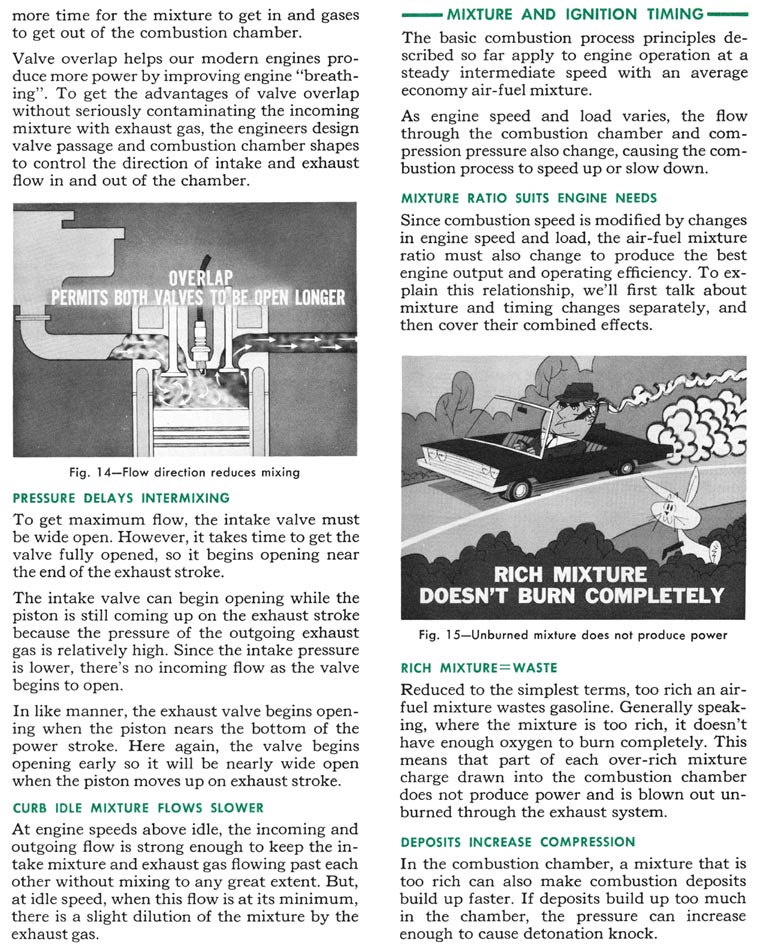 more time for the mixture to get in and gases to get out of the combustion chamber.

Valve overlap helps our modern engines produce more power by improving engine "breathing". To get the advantages of valve overlap without seriously contaminating the incoming mixture with exhaust gas, the engineers design valve passage and combustion chamber shapes to control the direction of intake and exhaust flow in and out of the chamber.

OVERLAP
PERMITS BOTH VALVES TO BE OPEN LONGER

Fig. 14—Flow direction reduces mixing

PRESSURE DELAYS INTERMIXING

To get maximum flow, the intake valve must be wide open. However, it takes time to get the valve fully opened, so it begins opening near the end of the exhaust stroke.

The intake valve can begin opening while the piston is still coming up on the exhaust stroke because the pressure of the outgoing exhaust gas is relatively high. Since the intake pressure is lower, there's no incoming flow as the valve begins to open.

In like manner, the exhaust valve begins opening when the piston nears the bottom of the power stroke. Here again, the valve begins opening early so it will be nearly wide open when the piston moves up on exhaust stroke.

CURB IDLE MIXTURE FLOWS SLOWER

At engine speeds above idle, the incoming and outgoing flow is strong enough to keep the intake mixture and exhaust gas flowing past each other without mixing to any great extent. But, at idle speed, when this flow is at its minimum, there is a slight dilution of the mixture by the exhaust gas.

MIXTURE AND IGNITION TIMING

The basic combustion process principles described so far apply to engine operation at a steady intermediate speed with an average economy air-fuel mixture.

As engine speed and load varies, the flow through the combustion chamber and compression pressure also change, causing the combustion process to speed up or slow down.

MIXTURE RATIO SUITS ENGINE NEEDS

Since combustion speed is modified by changes in engine speed and load, the air-fuel mixture ratio must also change to produce the best engine output and operating efficiency. To explain this relationship, we'll first talk about mixture and timing changes separately, and then cover their combined effects.

RICH MIXTURE
DOESN'T BURN COMPLETELY

Fig. 15—Unburned mixture does not produce power

RICH MIXTURE=WASTE

Reduced to the simplest terms, too rich an air-fuel mixture wastes gasoline. Generally speaking, where the mixture is too rich, it doesn't have enough oxygen to burn completely. This means that part of each over-rich mixture charge drawn into the combustion chamber does not produce power and is blown out unburned through the exhaust system.

DEPOSITS INCREASE COMPRESSION

In the combustion chamber, a mixture that is too rich can also make combustion deposits build up faster. If deposits build up too much in the chamber, the pressure can increase enough to cause detonation knock.